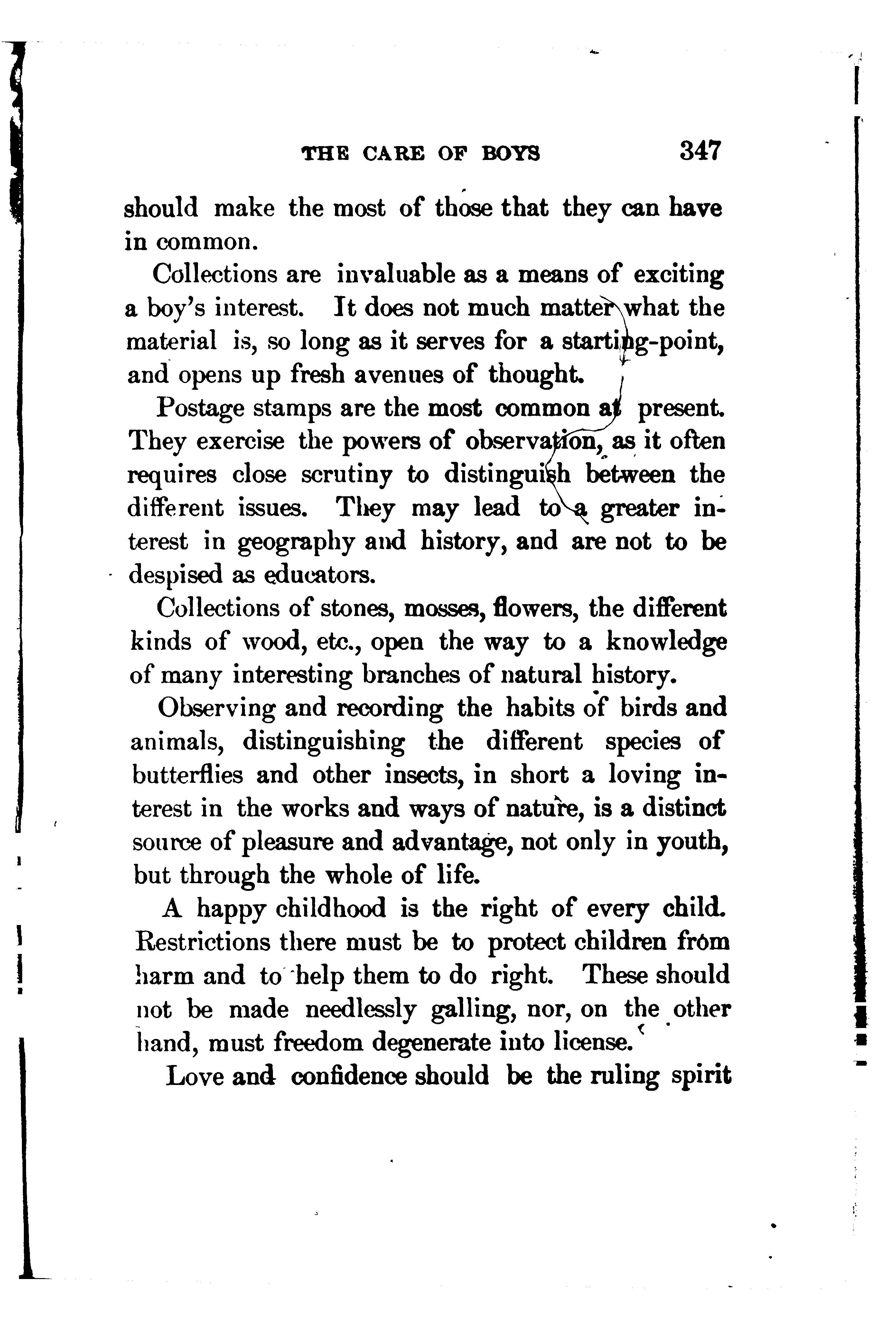 THE CARE OF BOYS 347

should make the most of those that they can have in common.

Collections are invaluable as a means of exciting a boy's interest. It does not much matter what the material is, so long as it serves for a starting-point, and opens up fresh avenues of thought.

Postage stamps are the most common at present. They exercise the powers of observation, as it often requires close scrutiny to distinguish between the different issues. They may lead to a greater interest in geography and history, and are not to be despised as educators.

Collections of stones, mosses, flowers, the different kinds of wood, etc., open the way to a knowledge of many interesting branches of natural history.

Observing and recording the habits of birds and animals, distinguishing the different species of butterflies and other insects, in short a loving interest in the works and ways of nature, is a distinct source of pleasure and advantage, not only in youth, but through the whole of life.

A happy childhood is the right of every child. Restrictions there must be to protect children from harm and to help them to do right. These should not be made needlessly galling, nor, on the other hand, must freedom degenerate into license.

Love and confidence should be the ruling spirit